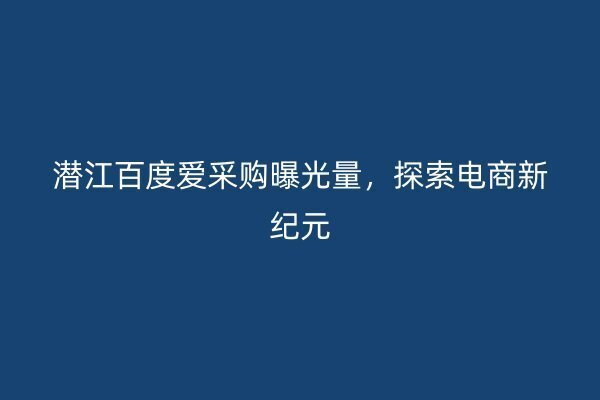 潜江百度爱采购曝光量，探索电商新纪元